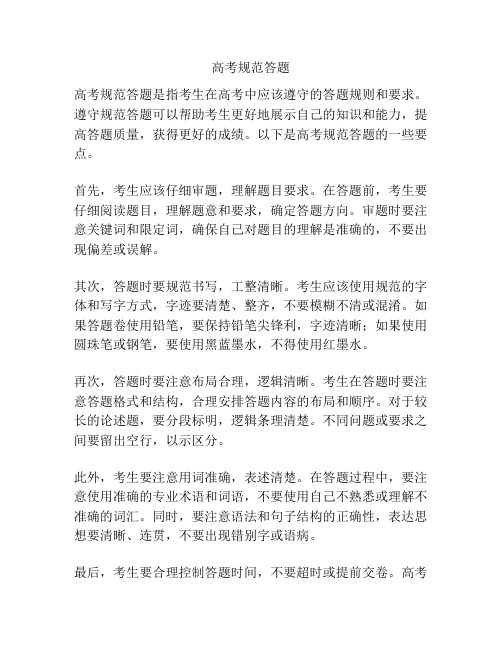 高考规范答题

高考规范答题是指考生在高考中应该遵守的答题规则和要求。遵守规范答题可以帮助考生更好地展示自己的知识和能力，提高答题质量，获得更好的成绩。以下是高考规范答题的一些要点。

首先，考生应该仔细审题，理解题目要求。在答题前，考生要仔细阅读题目，理解题意和要求，确定答题方向。审题时要注意关键词和限定词，确保自己对题目的理解是准确的，不要出现偏差或误解。

其次，答题时要规范书写，工整清晰。考生应该使用规范的字体和写字方式，字迹要清楚、整齐，不要模糊不清或混淆。如果答题卷使用铅笔，要保持铅笔尖锋利，字迹清晰；如果使用圆珠笔或钢笔，要使用黑蓝墨水，不得使用红墨水。

再次，答题时要注意布局合理，逻辑清晰。考生在答题时要注意答题格式和结构，合理安排答题内容的布局和顺序。对于较长的论述题，要分段标明，逻辑条理清楚。不同问题或要求之间要留出空行，以示区分。

此外，考生要注意用词准确，表述清楚。在答题过程中，要注意使用准确的专业术语和词语，不要使用自己不熟悉或理解不准确的词汇。同时，要注意语法和句子结构的正确性，表达思想要清晰、连贯，不要出现错别字或语病。

最后，考生要合理控制答题时间，不要超时或提前交卷。高考